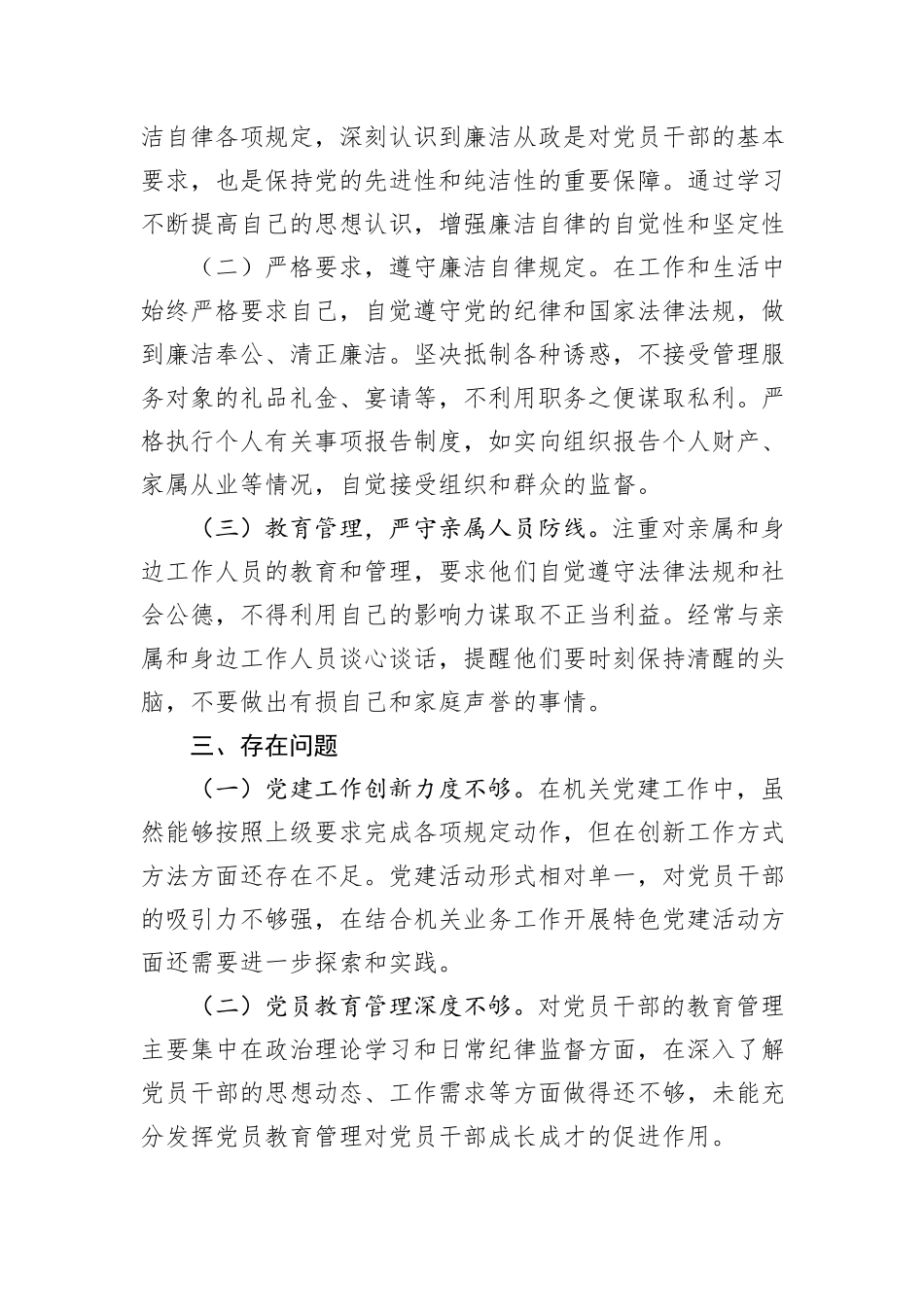 洁自律各项规定，深刻认识到廉洁从政是对党员干部的基本要求，也是保持党的先进性和纯洁性的重要保障。通过学习不断提高自己的思想认识，增强廉洁自律的自觉性和坚定性

（二）严格要求，遵守廉洁自律规定。在工作和生活中始终严格要求自己，自觉遵守党的纪律和国家法律法规，做到廉洁奉公、清正廉洁。坚决抵制各种诱惑，不接受管理服务对象的礼品礼金、宴请等，不利用职务之便谋取私利。严格执行个人有关事项报告制度，如实向组织报告个人财产、家属从业等情况，自觉接受组织和群众的监督。

（三）教育管理，严守亲属人员防线。注重对亲属和身边工作人员的教育和管理，要求他们自觉遵守法律法规和社会公德，不得利用自己的影响力谋取不正当利益。经常与亲属和身边工作人员谈心谈话，提醒他们要时刻保持清醒的头脑，不要做出有损自己和家庭声誉的事情。

三、存在问题

（一）党建工作创新力度不够。在机关党建工作中，虽然能够按照上级要求完成各项规定动作，但在创新工作方式方法方面还存在不足。党建活动形式相对单一，对党员干部的吸引力不够强，在结合机关业务工作开展特色党建活动方面还需要进一步探索和实践。

（二）党员教育管理深度不够。对党员干部的教育管理主要集中在政治理论学习和日常纪律监督方面，在深入了解党员干部的思想动态、工作需求等方面做得还不够，未能充分发挥党员教育管理对党员干部成长成才的促进作用。